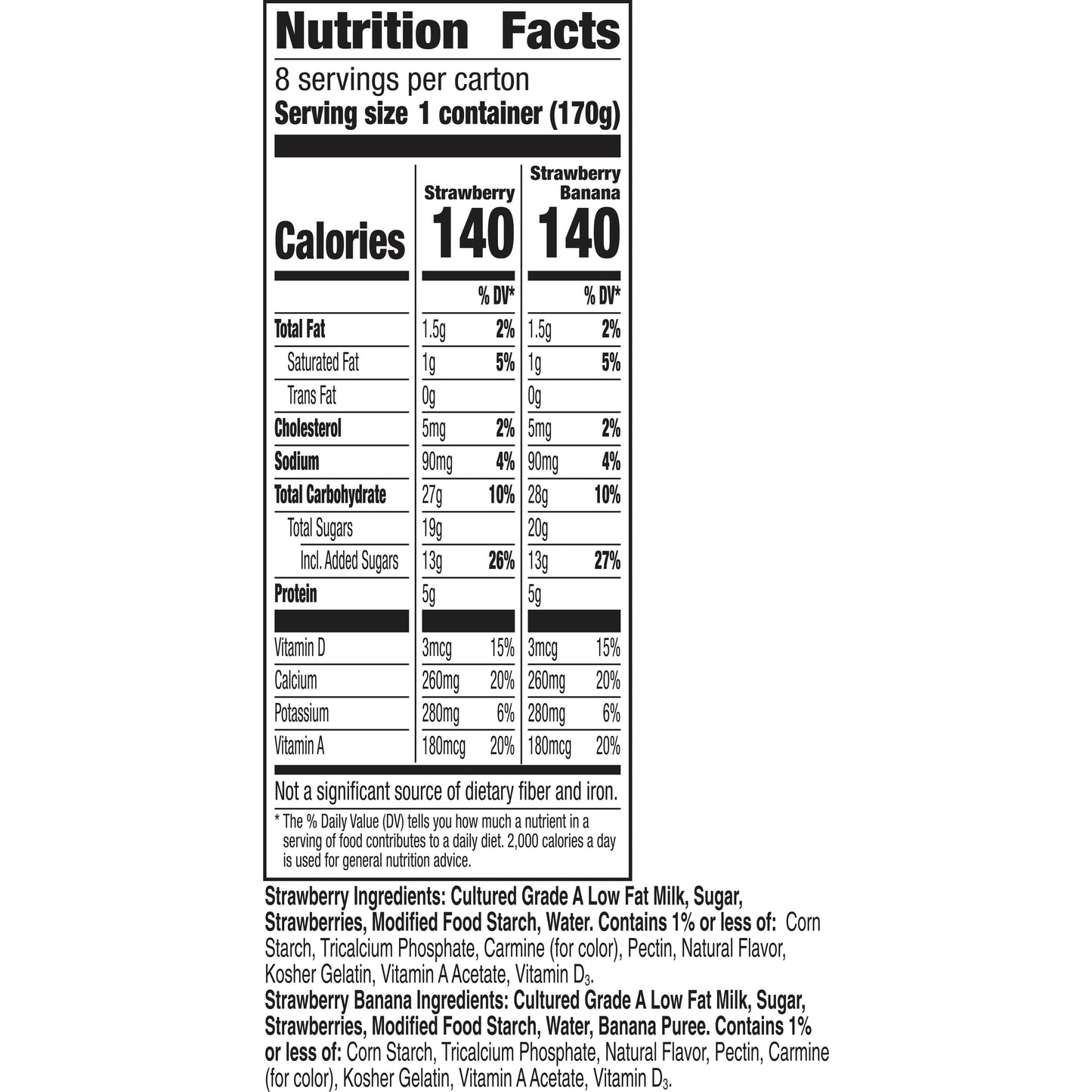 Nutrition Facts

8 servings per carton
Serving size 1 container (170g)

| | Strawberry | | Strawberry Banana | |
|---|---|---|---|---|
| Calories | 140 | | 140 | |
| | | % DV* | | % DV* |
| Total Fat | 1.5g | 2% | 1.5g | 2% |
| Saturated Fat | 1g | 5% | 1g | 5% |
| Trans Fat | 0g | | 0g | |
| Cholesterol | 5mg | 2% | 5mg | 2% |
| Sodium | 90mg | 4% | 90mg | 4% |
| Total Carbohydrate | 27g | 10% | 28g | 10% |
| Total Sugars | 19g | | 20g | |
| Incl. Added Sugars | 13g | 26% | 13g | 27% |
| Protein | 5g | | 5g | |
| Vitamin D | 3mcg | 15% | 3mcg | 15% |
| Calcium | 260mg | 20% | 260mg | 20% |
| Potassium | 280mg | 6% | 280mg | 6% |
| Vitamin A | 180mcg | 20% | 180mcg | 20% |

Not a significant source of dietary fiber and iron.

* The % Daily Value (DV) tells you how much a nutrient in a serving of food contributes to a daily diet. 2,000 calories a day is used for general nutrition advice.

Strawberry Ingredients: Cultured Grade A Low Fat Milk, Sugar, Strawberries, Modified Food Starch, Water. Contains 1% or less of: Corn Starch, Tricalcium Phosphate, Carmine (for color), Pectin, Natural Flavor, Kosher Gelatin, Vitamin A Acetate, Vitamin $D_3$.
Strawberry Banana Ingredients: Cultured Grade A Low Fat Milk, Sugar, Strawberries, Modified Food Starch, Water, Banana Puree. Contains 1% or less of: Corn Starch, Tricalcium Phosphate, Natural Flavor, Pectin, Carmine (for color), Kosher Gelatin, Vitamin A Acetate, Vitamin $D_3$.